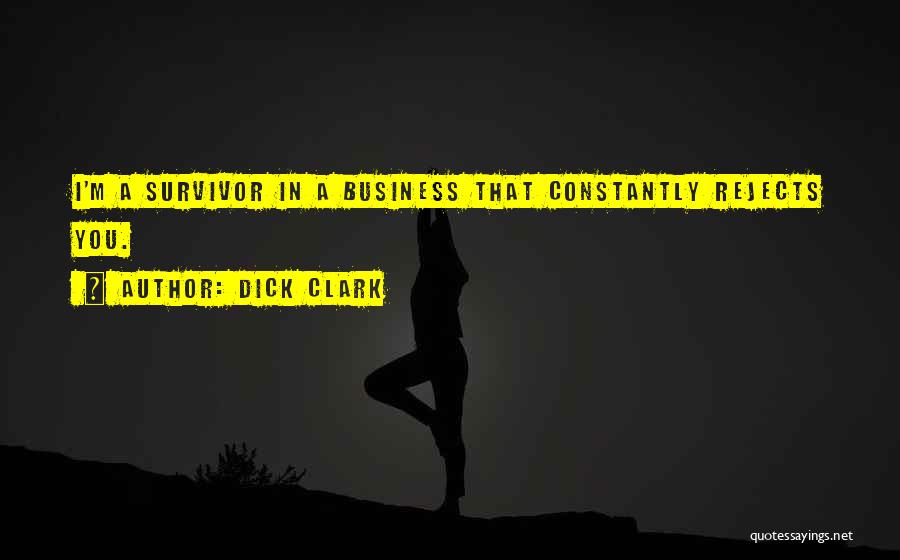 I'M A SURVIVOR IN A BUSINESS THAT CONSTANTLY REJECTS YOU.

AUTHOR: DICK CLARK

quotessayings.net